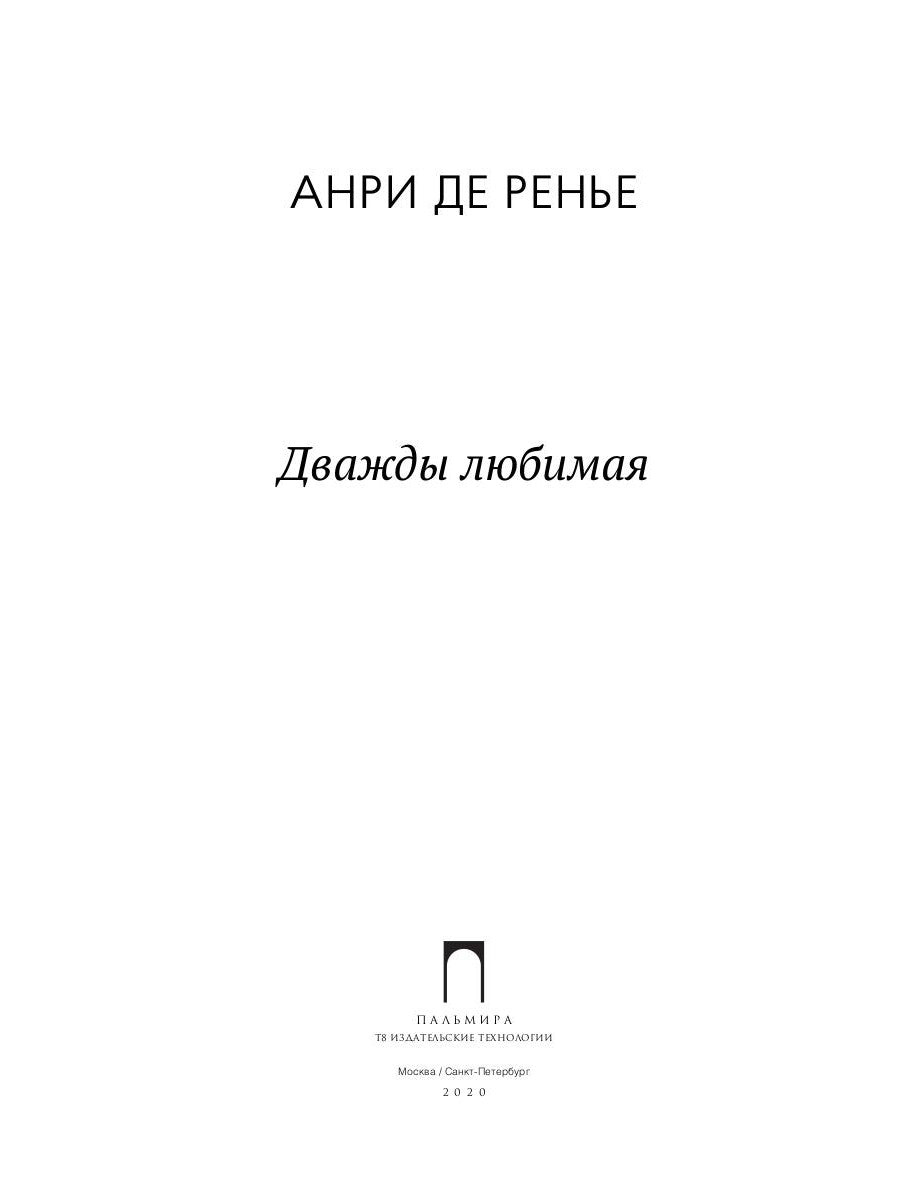 АНРИ ДЕ РЕНЬЕ

Дважды любимая

ПАЛЬМИРА
Т8 ИЗДАТЕЛЬСКИЕ ТЕХНОЛОГИИ

Москва / Санкт-Петербург
2020